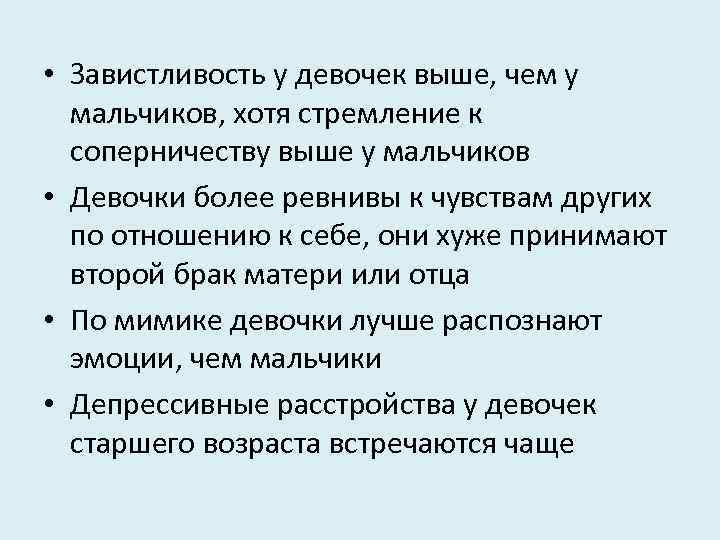 • Завистливость у девочек выше, чем у мальчиков, хотя стремление к соперничеству выше у мальчиков

• Девочки более ревнивы к чувствам других по отношению к себе, они хуже принимают второй брак матери или отца

• По мимике девочки лучше распознают эмоции, чем мальчики

• Депрессивные расстройства у девочек старшего возраста встречаются чаще